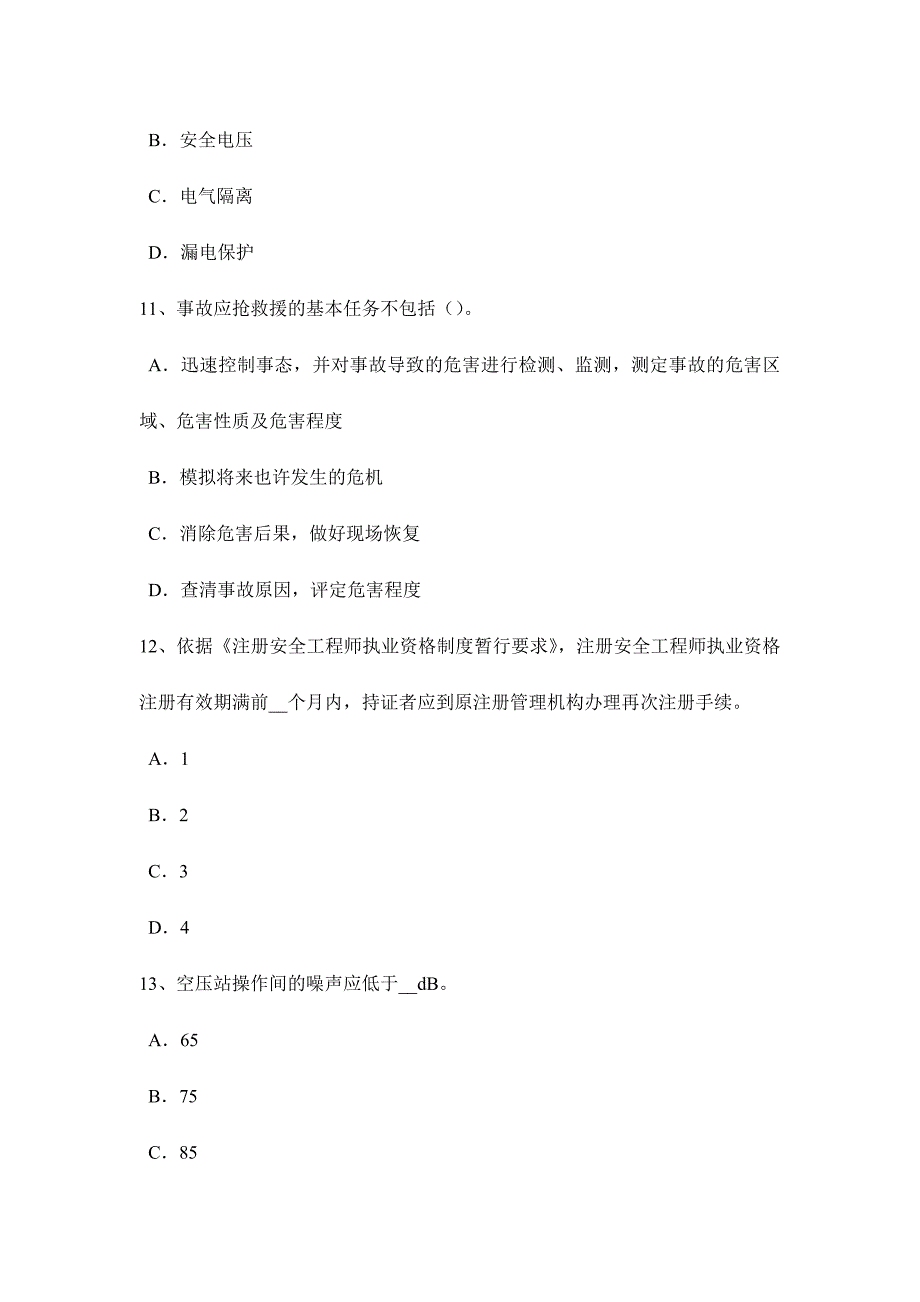 B．安全电压

C．电气隔离

D．漏电保护

11、事故应抢救援的基本任务不包括（)。

A．迅速控制事态，并对事故导致的危害进行检测、监测，测定事故的危害区域、危害性质及危害程度

B．模拟将来也许发生的危机

C．消除危害后果，做好现场恢复

D．查清事故原因，评定危害程度

12、依据《注册安全工程师执业资格制度暂行要求》，注册安全工程师执业资格注册有效期满前__个月内，持证者应到原注册管理机构办理再次注册手续。

A．1

B．2

C．3

D．4

13、空压站操作间的噪声应低于__dB。

A．65

B．75

C．85